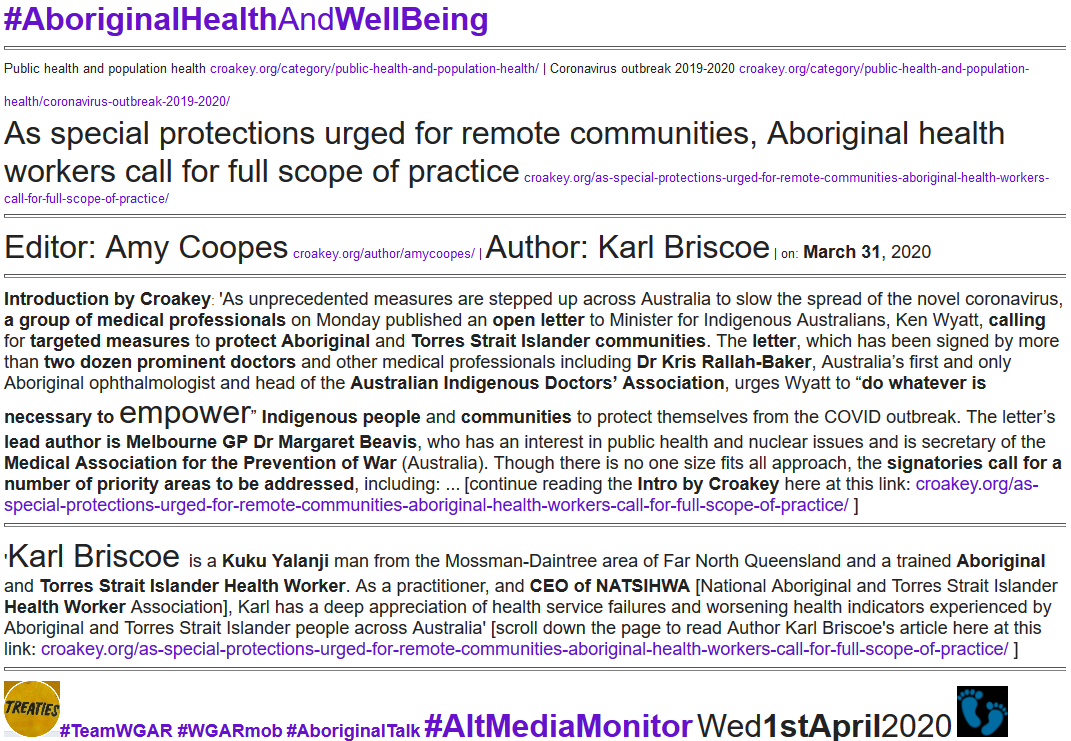 #AboriginalHealthAndWellBeing

Public health and population health croakey.org/category/public-health-and-population-health/ | Coronavirus outbreak 2019-2020 croakey.org/category/public-health-and-population-health/coronavirus-outbreak-2019-2020/

As special protections urged for remote communities, Aboriginal health workers call for full scope of practice croakey.org/as-special-protections-urged-for-remote-communities-aboriginal-health-workers-call-for-full-scope-of-practice/

Editor: Amy Coopes croakey.org/author/amycoopes/ | Author: Karl Briscoe | on: March 31, 2020

Introduction by Croakey: 'As unprecedented measures are stepped up across Australia to slow the spread of the novel coronavirus, a group of medical professionals on Monday published an open letter to Minister for Indigenous Australians, Ken Wyatt, calling for targeted measures to protect Aboriginal and Torres Strait Islander communities. The letter, which has been signed by more than two dozen prominent doctors and other medical professionals including Dr Kris Rallah-Baker, Australia's first and only Aboriginal ophthalmologist and head of the Australian Indigenous Doctors' Association, urges Wyatt to "do whatever is necessary to empower" Indigenous people and communities to protect themselves from the COVID outbreak. The letter's lead author is Melbourne GP Dr Margaret Beavis, who has an interest in public health and nuclear issues and is secretary of the Medical Association for the Prevention of War (Australia). Though there is no one size fits all approach, the signatories call for a number of priority areas to be addressed, including: ... [continue reading the Intro by Croakey here at this link: croakey.org/as-special-protections-urged-for-remote-communities-aboriginal-health-workers-call-for-full-scope-of-practice/ ]

'Karl Briscoe is a Kuku Yalanji man from the Mossman-Daintree area of Far North Queensland and a trained Aboriginal and Torres Strait Islander Health Worker. As a practitioner, and CEO of NATSIHWA [National Aboriginal and Torres Strait Islander Health Worker Association], Karl has a deep appreciation of health service failures and worsening health indicators experienced by Aboriginal and Torres Strait Islander people across Australia' [scroll down the page to read Author Karl Briscoe's article here at this link: croakey.org/as-special-protections-urged-for-remote-communities-aboriginal-health-workers-call-for-full-scope-of-practice/ ]

TREATIES #TeamWGAR #WGARmob #AboriginalTalk #AltMediaMonitor Wed1stApril2020